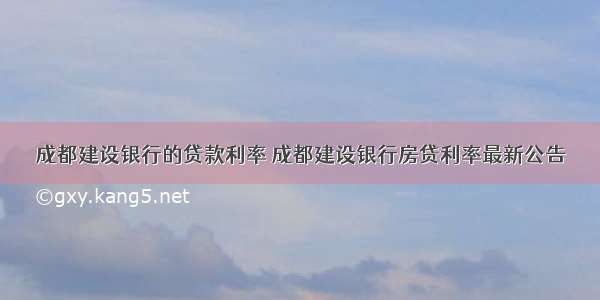 成都建设银行的贷款利率 成都建设银行房贷利率最新公告

©gxy.kang5.net